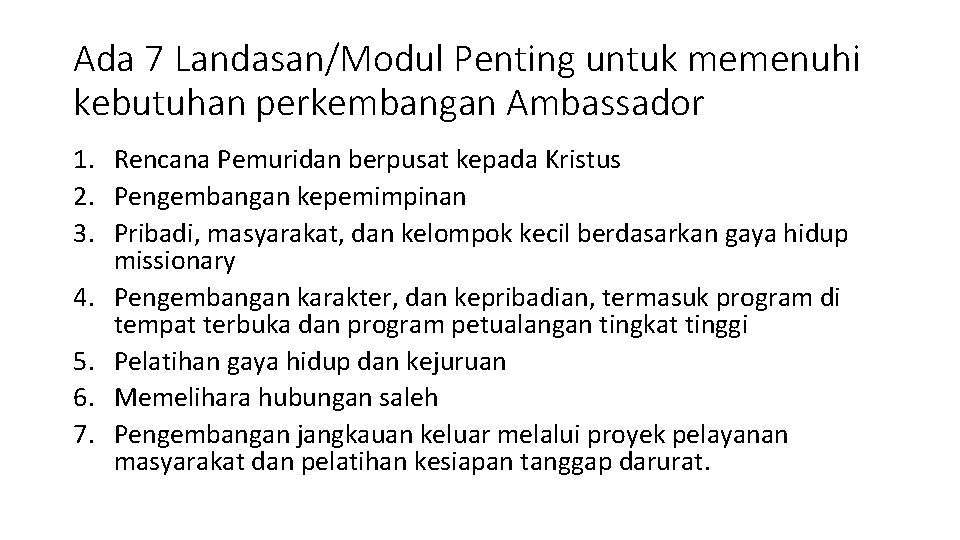 Ada 7 Landasan/Modul Penting untuk memenuhi kebutuhan perkembangan Ambassador

1. Rencana Pemuridan berpusat kepada Kristus
2. Pengembangan kepemimpinan
3. Pribadi, masyarakat, dan kelompok kecil berdasarkan gaya hidup missionary
4. Pengembangan karakter, dan kepribadian, termasuk program di tempat terbuka dan program petualangan tingkat tinggi
5. Pelatihan gaya hidup dan kejuruan
6. Memelihara hubungan saleh
7. Pengembangan jangkauan keluar melalui proyek pelayanan masyarakat dan pelatihan kesiapan tanggap darurat.